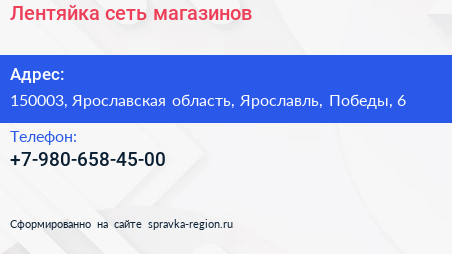 Лентяйка сеть магазинов

Адрес:
150003, Ярославская область, Ярославль, Победы, 6

Телефон:
+7-980-658-45-00

Сформированно на сайте spravka-region.ru